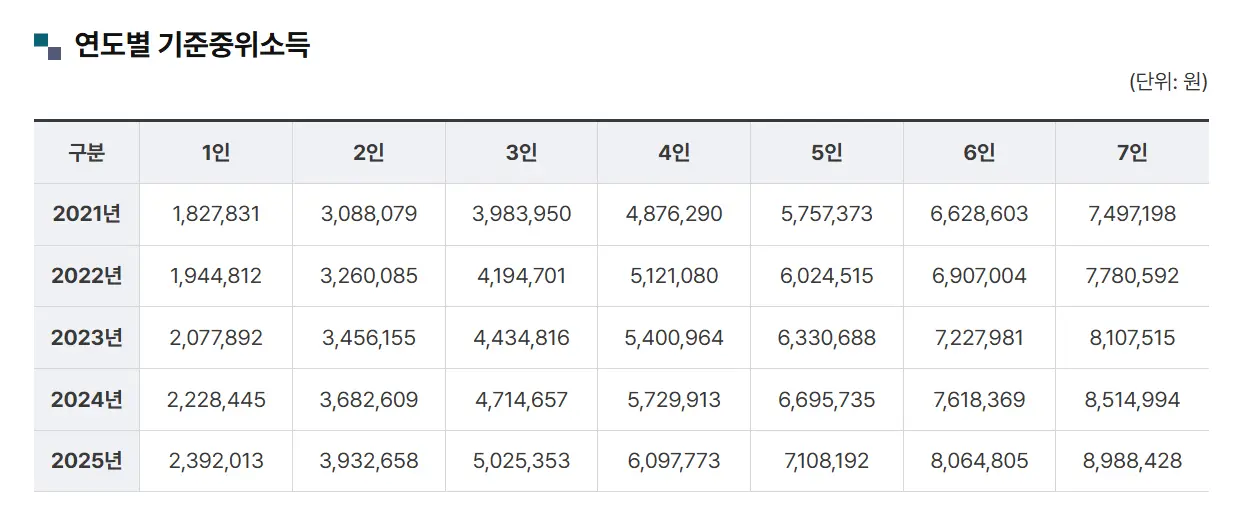 연도별 기준중위소득

(단위: 원)

| 구분 | 1인 | 2인 | 3인 | 4인 | 5인 | 6인 | 7인 |
|---|---|---|---|---|---|---|---|
| 2021년 | 1,827,831 | 3,088,079 | 3,983,950 | 4,876,290 | 5,757,373 | 6,628,603 | 7,497,198 |
| 2022년 | 1,944,812 | 3,260,085 | 4,194,701 | 5,121,080 | 6,024,515 | 6,907,004 | 7,780,592 |
| 2023년 | 2,077,892 | 3,456,155 | 4,434,816 | 5,400,964 | 6,330,688 | 7,227,981 | 8,107,515 |
| 2024년 | 2,228,445 | 3,682,609 | 4,714,657 | 5,729,913 | 6,695,735 | 7,618,369 | 8,514,994 |
| 2025년 | 2,392,013 | 3,932,658 | 5,025,353 | 6,097,773 | 7,108,192 | 8,064,805 | 8,988,428 |